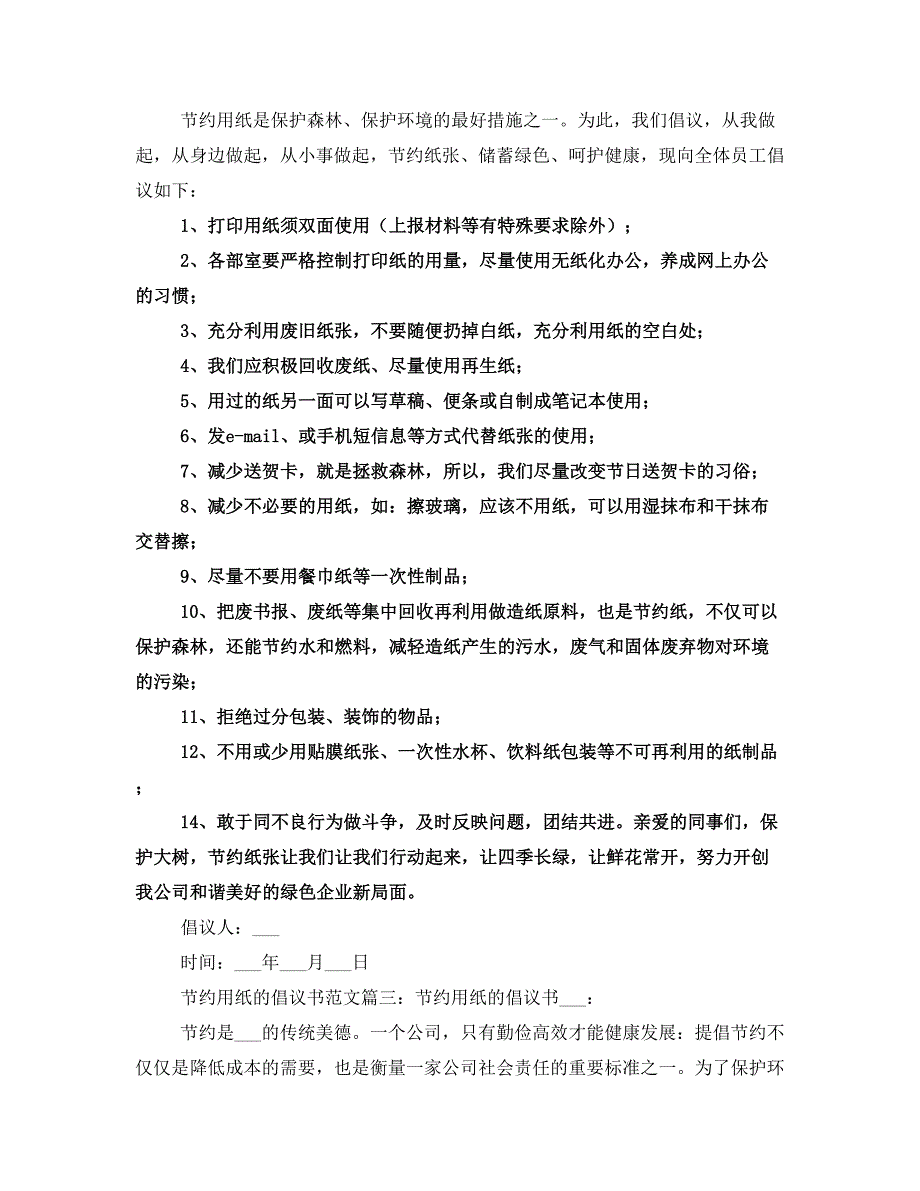 节约用纸是保护森林、保护环境的最好措施之一。为此，我们倡议，从我做起，从身边做起，从小事做起，节约纸张、储蓄绿色、呵护健康，现向全体员工倡议如下：

1、打印用纸须双面使用（上报材料等有特殊要求除外）；

2、各部室要严格控制打印纸的用量，尽量使用无纸化办公，养成网上办公的习惯；

3、充分利用废旧纸张，不要随便扔掉白纸，充分利用纸的空白处；

4、我们应积极回收废纸、尽量使用再生纸；

5、用过的纸另一面可以写草稿、便条或自制成笔记本使用；

6、发e-mail、或手机短信息等方式代替纸张的使用；

7、减少送贺卡，就是拯救森林，所以，我们尽量改变节日送贺卡的习俗；

8、减少不必要的用纸，如：擦玻璃，应该不用纸，可以用湿抹布和干抹布交替擦；

9、尽量不要用餐巾纸等一次性制品；

10、把废书报、废纸等集中回收再利用做造纸原料，也是节约纸，不仅可以保护森林，还能节约水和燃料，减轻造纸产生的污水，废气和固体废弃物对环境的污染；

11、拒绝过分包装、装饰的物品；

12、不用或少用贴膜纸张、一次性水杯、饮料纸包装等不可再利用的纸制品；

14、敢于同不良行为做斗争，及时反映问题，团结共进。亲爱的同事们，保护大树，节约纸张让我们让我们行动起来，让四季长绿，让鲜花常开，努力开创我公司和谐美好的绿色企业新局面。

倡议人：___

时间：___年___月___日

节约用纸的倡议书范文篇三：节约用纸的倡议书___：

节约是___的传统美德。一个公司，只有勤俭高效才能健康发展：提倡节约不仅仅是降低成本的需要，也是衡量一家公司社会责任的重要标准之一。为了保护环